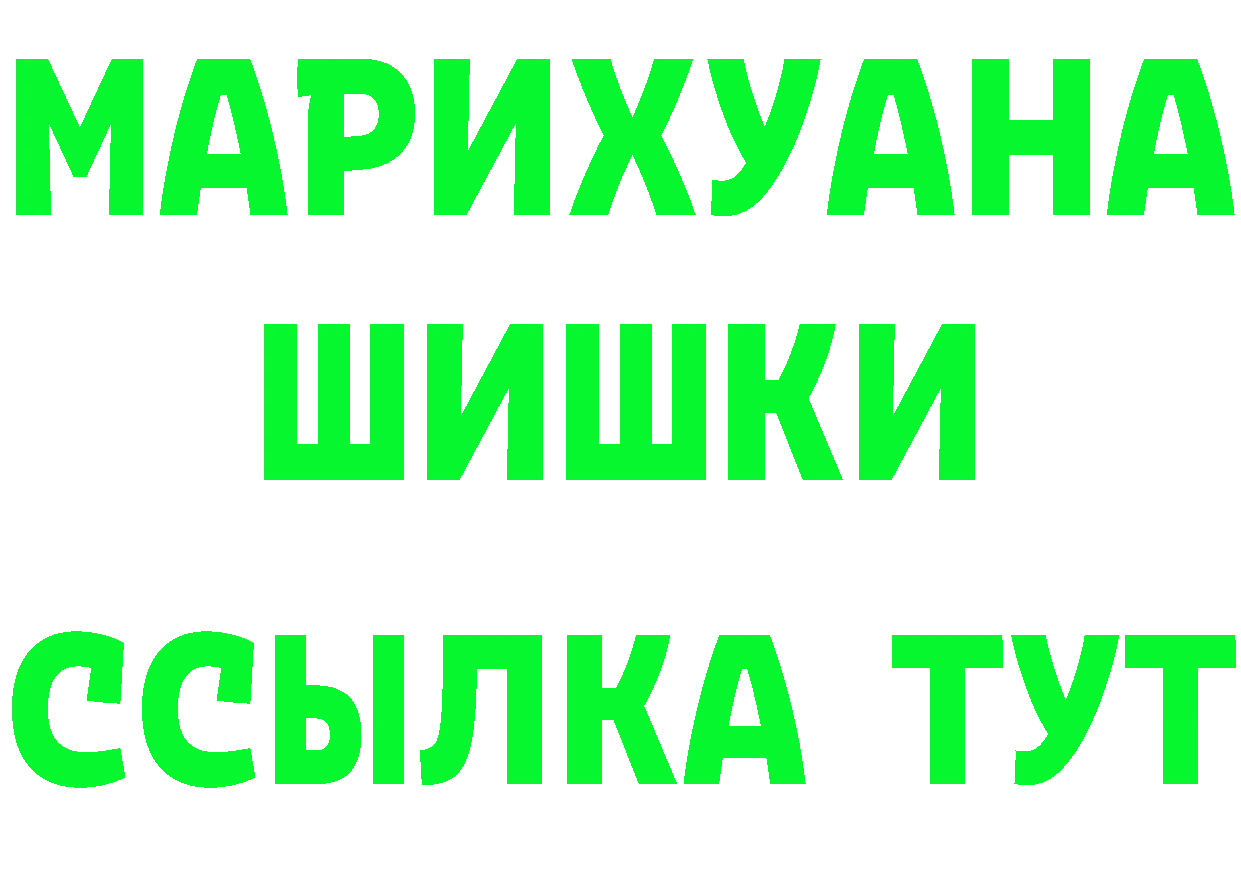 МАРИХУАНА
ШИШКИ
ССЫЛКА ТУТ